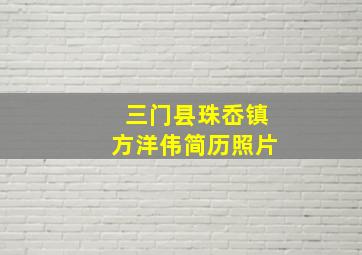 三门县珠岙镇
方洋伟简历照片